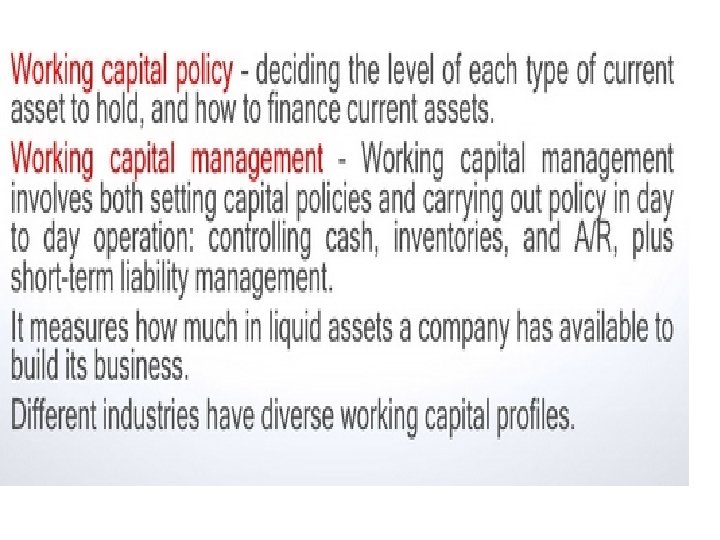 Working capital policy - deciding the level of each type of current asset to hold, and how to finance current assets.

Working capital management - Working capital management involves both setting capital policies and carrying out policy in day to day operation: controlling cash, inventories, and A/R, plus short-term liability management.

It measures how much in liquid assets a company has available to build its business.

Different industries have diverse working capital profiles.